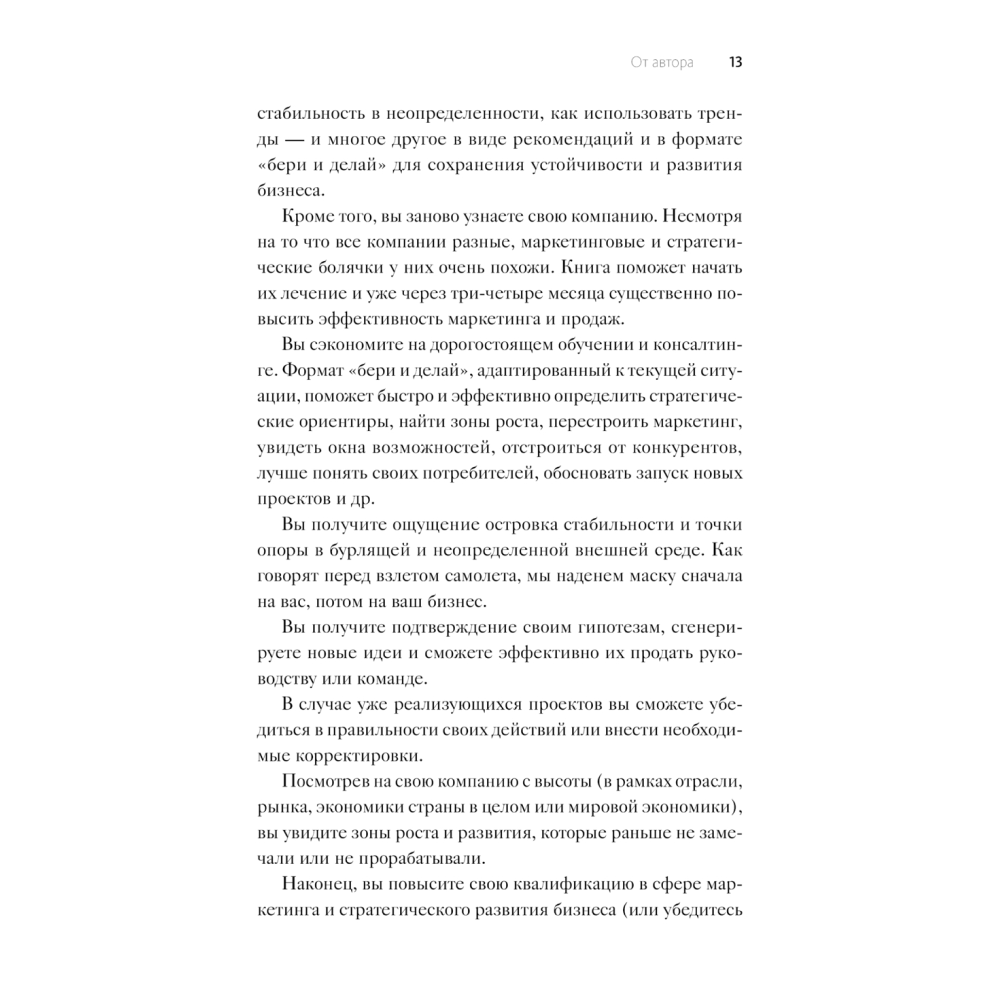 От автора 13

стабильность в неопределенности, как использовать тренды — и многое другое в виде рекомендаций и в формате «бери и делай» для сохранения устойчивости и развития бизнеса.

Кроме того, вы заново узнаете свою компанию. Несмотря на то что все компании разные, маркетинговые и стратегические болячки у них очень похожи. Книга поможет начать их лечение и уже через три-четыре месяца существенно повысить эффективность маркетинга и продаж.

Вы сэкономите на дорогостоящем обучении и консалтинге. Формат «бери и делай», адаптированный к текущей ситуации, поможет быстро и эффективно определить стратегические ориентиры, найти зоны роста, перестроить маркетинг, увидеть окна возможностей, отстроиться от конкурентов, лучше понять своих потребителей, обосновать запуск новых проектов и др.

Вы получите ощущение островка стабильности и точки опоры в бурлящей и неопределенной внешней среде. Как говорят перед взлетом самолета, мы наденем маску сначала на вас, потом на ваш бизнес.

Вы получите подтверждение своим гипотезам, сгенерируете новые идеи и сможете эффективно их продать руководству или команде.

В случае уже реализующихся проектов вы сможете убедиться в правильности своих действий или внести необходимые корректировки.

Посмотрев на свою компанию с высоты (в рамках отрасли, рынка, экономики страны в целом или мировой экономики), вы увидите зоны роста и развития, которые раньше не замечали или не прорабатывали.

Наконец, вы повысите свою квалификацию в сфере маркетинга и стратегического развития бизнеса (или убедитесь